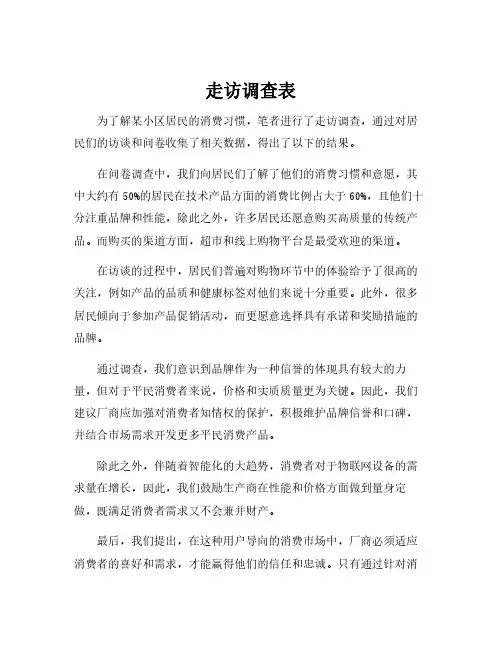 走访调查表

为了解某小区居民的消费习惯，笔者进行了走访调查，通过对居民们的访谈和问卷收集了相关数据，得出了以下的结果。

在问卷调查中，我们向居民们了解了他们的消费习惯和意愿，其中大约有 50%的居民在技术产品方面的消费比例占大于 60%，且他们十分注重品牌和性能，除此之外，许多居民还愿意购买高质量的传统产品。而购买的渠道方面，超市和线上购物平台是最受欢迎的渠道。

在访谈的过程中，居民们普遍对购物环节中的体验给予了很高的关注，例如产品的品质和健康标签对他们来说十分重要。此外，很多居民倾向于参加产品促销活动，而更愿意选择具有承诺和奖励措施的品牌。

通过调查，我们意识到品牌作为一种信誉的体现具有较大的力量，但对于平民消费者来说，价格和实质质量更为关键。因此，我们建议厂商应加强对消费者知情权的保护，积极维护品牌信誉和口碑，并结合市场需求开发更多平民消费产品。

除此之外，伴随着智能化的大趋势，消费者对于物联网设备的需求量在增长，因此，我们鼓励生产商在性能和价格方面做到量身定做，既满足消费者需求又不会兼并财产。

最后，我们提出，在这种用户导向的消费市场中，厂商必须适应消费者的喜好和需求，才能赢得他们的信任和忠诚。只有通过针对消